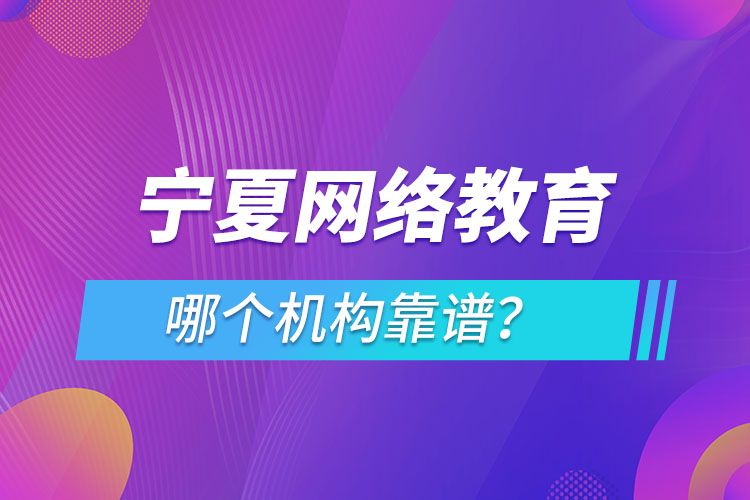 宁夏网络教育

哪个机构靠谱？